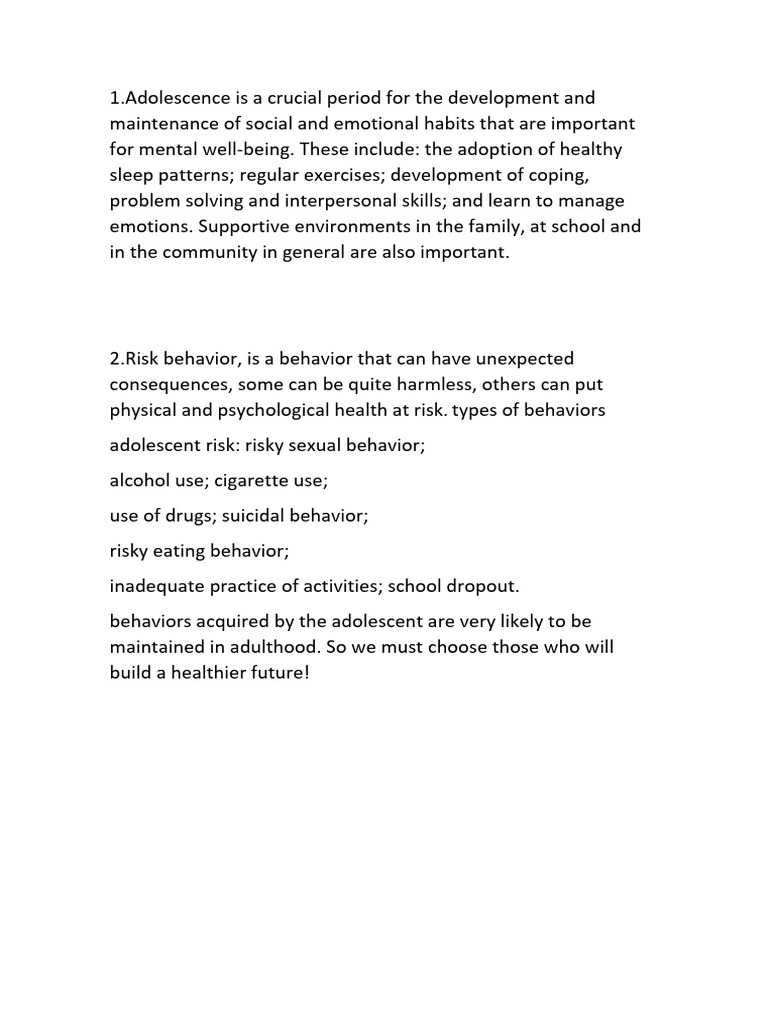 1.Adolescence is a crucial period for the development and maintenance of social and emotional habits that are important for mental well-being. These include: the adoption of healthy sleep patterns; regular exercises; development of coping, problem solving and interpersonal skills; and learn to manage emotions. Supportive environments in the family, at school and in the community in general are also important.

2.Risk behavior, is a behavior that can have unexpected consequences, some can be quite harmless, others can put physical and psychological health at risk. types of behaviors

adolescent risk: risky sexual behavior;

alcohol use; cigarette use;

use of drugs; suicidal behavior;

risky eating behavior;

inadequate practice of activities; school dropout.

behaviors acquired by the adolescent are very likely to be maintained in adulthood. So we must choose those who will build a healthier future!